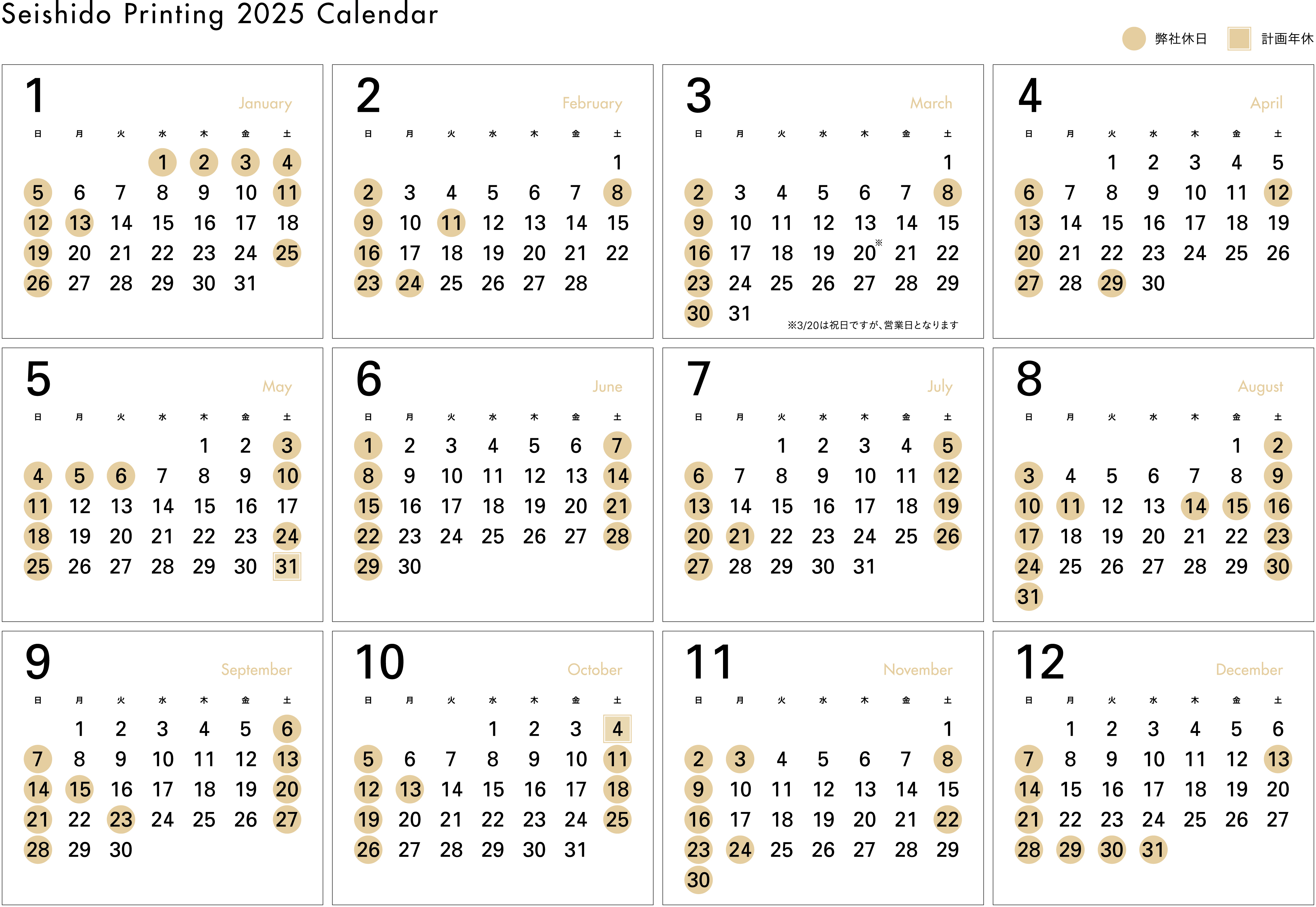 Seishido Printing 2025 Calendar

弊社休日 計画年休

1 January

| 日 | 月 | 火 | 水 | 木 | 金 | 土 |
|---|---|---|---|---|---|---|
| | | | 1 | 2 | 3 | 4 |
| 5 | 6 | 7 | 8 | 9 | 10 | 11 |
| 12 | 13 | 14 | 15 | 16 | 17 | 18 |
| 19 | 20 | 21 | 22 | 23 | 24 | 25 |
| 26 | 27 | 28 | 29 | 30 | 31 | |

2 February

| 日 | 月 | 火 | 水 | 木 | 金 | 土 |
|---|---|---|---|---|---|---|
| | | | | | | 1 |
| 2 | 3 | 4 | 5 | 6 | 7 | 8 |
| 9 | 10 | 11 | 12 | 13 | 14 | 15 |
| 16 | 17 | 18 | 19 | 20 | 21 | 22 |
| 23 | 24 | 25 | 26 | 27 | 28 | |

3 March

| 日 | 月 | 火 | 水 | 木 | 金 | 土 |
|---|---|---|---|---|---|---|
| | | | | | | 1 |
| 2 | 3 | 4 | 5 | 6 | 7 | 8 |
| 9 | 10 | 11 | 12 | 13 | 14 | 15 |
| 16 | 17 | 18 | 19 | 20※ | 21 | 22 |
| 23 | 24 | 25 | 26 | 27 | 28 | 29 |
| 30 | 31 | | | | | |

※3/20は祝日ですが、営業日となります

4 April

| 日 | 月 | 火 | 水 | 木 | 金 | 土 |
|---|---|---|---|---|---|---|
| | | 1 | 2 | 3 | 4 | 5 |
| 6 | 7 | 8 | 9 | 10 | 11 | 12 |
| 13 | 14 | 15 | 16 | 17 | 18 | 19 |
| 20 | 21 | 22 | 23 | 24 | 25 | 26 |
| 27 | 28 | 29 | 30 | | | |

5 May

| 日 | 月 | 火 | 水 | 木 | 金 | 土 |
|---|---|---|---|---|---|---|
| | | | | 1 | 2 | 3 |
| 4 | 5 | 6 | 7 | 8 | 9 | 10 |
| 11 | 12 | 13 | 14 | 15 | 16 | 17 |
| 18 | 19 | 20 | 21 | 22 | 23 | 24 |
| 25 | 26 | 27 | 28 | 29 | 30 | 31 |

6 June

| 日 | 月 | 火 | 水 | 木 | 金 | 土 |
|---|---|---|---|---|---|---|
| 1 | 2 | 3 | 4 | 5 | 6 | 7 |
| 8 | 9 | 10 | 11 | 12 | 13 | 14 |
| 15 | 16 | 17 | 18 | 19 | 20 | 21 |
| 22 | 23 | 24 | 25 | 26 | 27 | 28 |
| 29 | 30 | | | | | |

7 July

| 日 | 月 | 火 | 水 | 木 | 金 | 土 |
|---|---|---|---|---|---|---|
| | | 1 | 2 | 3 | 4 | 5 |
| 6 | 7 | 8 | 9 | 10 | 11 | 12 |
| 13 | 14 | 15 | 16 | 17 | 18 | 19 |
| 20 | 21 | 22 | 23 | 24 | 25 | 26 |
| 27 | 28 | 29 | 30 | 31 | | |

8 August

| 日 | 月 | 火 | 水 | 木 | 金 | 土 |
|---|---|---|---|---|---|---|
| | | | | | 1 | 2 |
| 3 | 4 | 5 | 6 | 7 | 8 | 9 |
| 10 | 11 | 12 | 13 | 14 | 15 | 16 |
| 17 | 18 | 19 | 20 | 21 | 22 | 23 |
| 24 | 25 | 26 | 27 | 28 | 29 | 30 |
| 31 | | | | | | |

9 September

| 日 | 月 | 火 | 水 | 木 | 金 | 土 |
|---|---|---|---|---|---|---|
| | 1 | 2 | 3 | 4 | 5 | 6 |
| 7 | 8 | 9 | 10 | 11 | 12 | 13 |
| 14 | 15 | 16 | 17 | 18 | 19 | 20 |
| 21 | 22 | 23 | 24 | 25 | 26 | 27 |
| 28 | 29 | 30 | | | | |

10 October

| 日 | 月 | 火 | 水 | 木 | 金 | 土 |
|---|---|---|---|---|---|---|
| | | | 1 | 2 | 3 | 4 |
| 5 | 6 | 7 | 8 | 9 | 10 | 11 |
| 12 | 13 | 14 | 15 | 16 | 17 | 18 |
| 19 | 20 | 21 | 22 | 23 | 24 | 25 |
| 26 | 27 | 28 | 29 | 30 | 31 | |

11 November

| 日 | 月 | 火 | 水 | 木 | 金 | 土 |
|---|---|---|---|---|---|---|
| | | | | | | 1 |
| 2 | 3 | 4 | 5 | 6 | 7 | 8 |
| 9 | 10 | 11 | 12 | 13 | 14 | 15 |
| 16 | 17 | 18 | 19 | 20 | 21 | 22 |
| 23 | 24 | 25 | 26 | 27 | 28 | 29 |
| 30 | | | | | | |

12 December

| 日 | 月 | 火 | 水 | 木 | 金 | 土 |
|---|---|---|---|---|---|---|
| | 1 | 2 | 3 | 4 | 5 | 6 |
| 7 | 8 | 9 | 10 | 11 | 12 | 13 |
| 14 | 15 | 16 | 17 | 18 | 19 | 20 |
| 21 | 22 | 23 | 24 | 25 | 26 | 27 |
| 28 | 29 | 30 | 31 | | | |